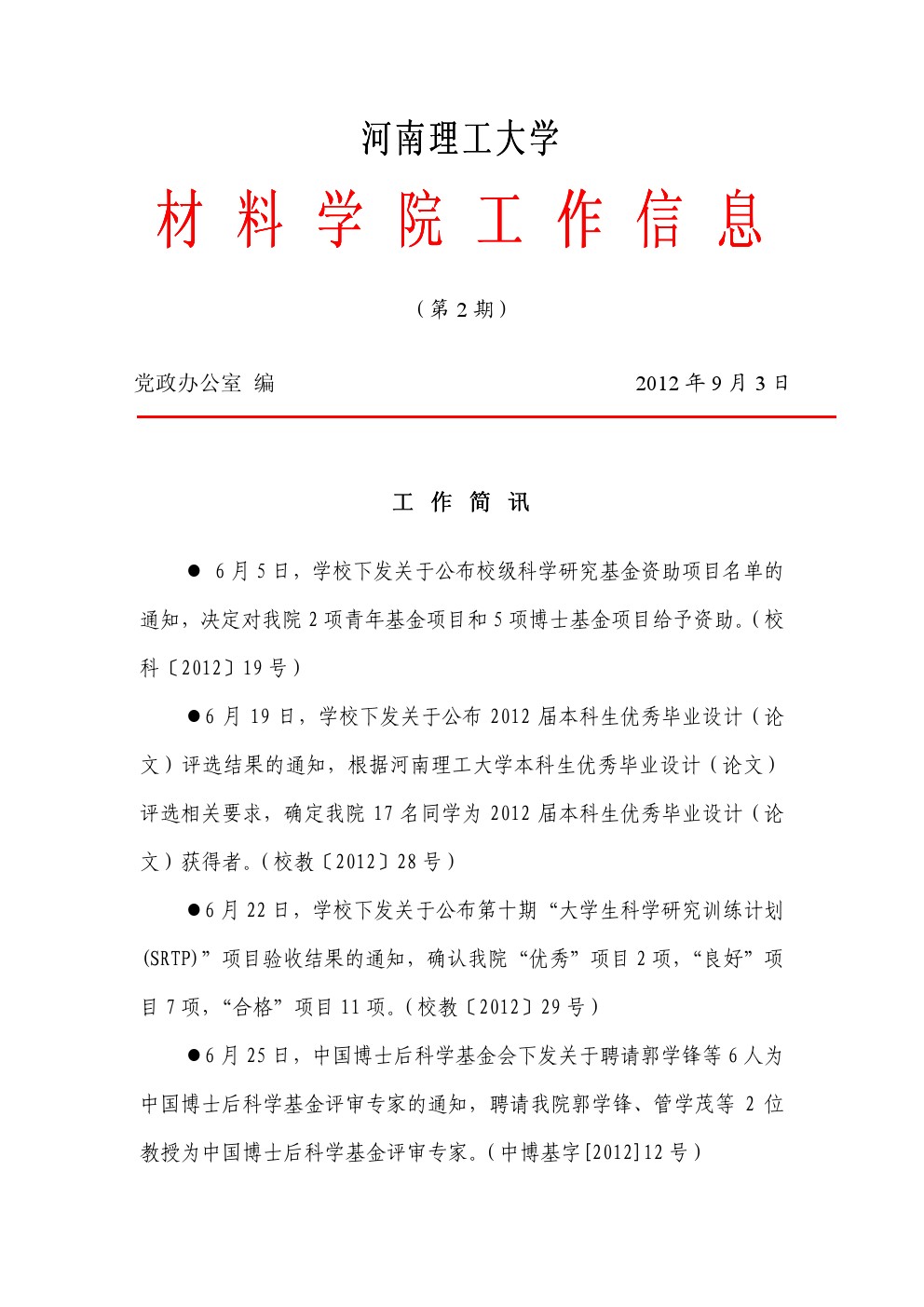 河南理工大学

材 料 学 院 工 作 信 息

（第 2 期）

党政办公室 编 2012 年 9 月 3 日

工 作 简 讯

● 6 月 5 日，学校下发关于公布校级科学研究基金资助项目名单的通知，决定对我院 2 项青年基金项目和 5 项博士基金项目给予资助。（校科〔2012〕19 号）

●6 月 19 日，学校下发关于公布 2012 届本科生优秀毕业设计（论文）评选结果的通知，根据河南理工大学本科生优秀毕业设计（论文）评选相关要求，确定我院 17 名同学为 2012 届本科生优秀毕业设计（论文）获得者。（校教〔2012〕28 号）

●6 月 22 日，学校下发关于公布第十期“大学生科学研究训练计划(SRTP)”项目验收结果的通知，确认我院“优秀”项目 2 项，“良好”项目 7 项，“合格”项目 11 项。（校教〔2012〕29 号）

●6 月 25 日，中国博士后科学基金会下发关于聘请郭学锋等 6 人为中国博士后科学基金评审专家的通知，聘请我院郭学锋、管学茂等 2 位教授为中国博士后科学基金评审专家。（中博基字[2012]12 号）